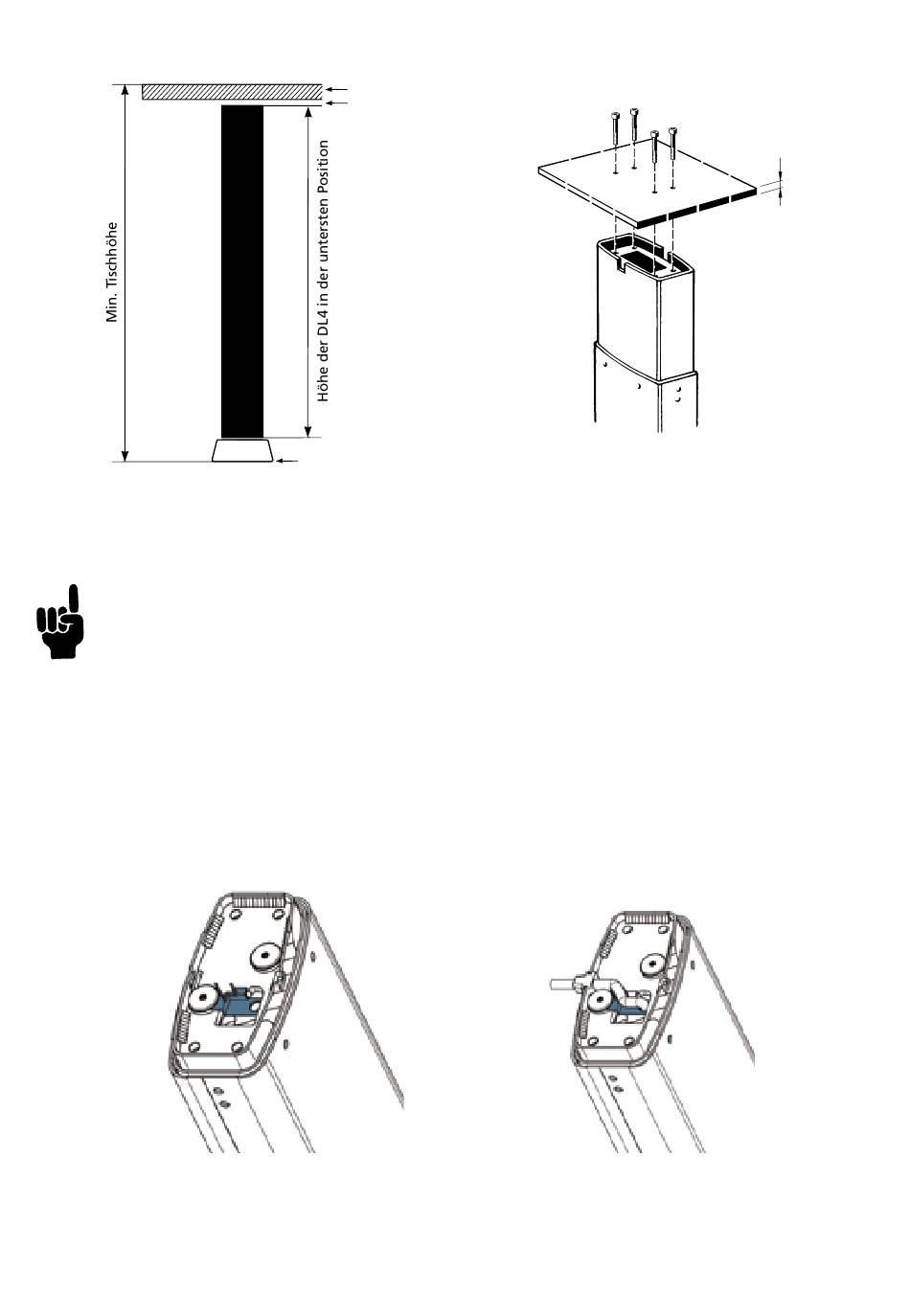 Min. Tischhöhe

Höhe der DL4 in der untersten Position